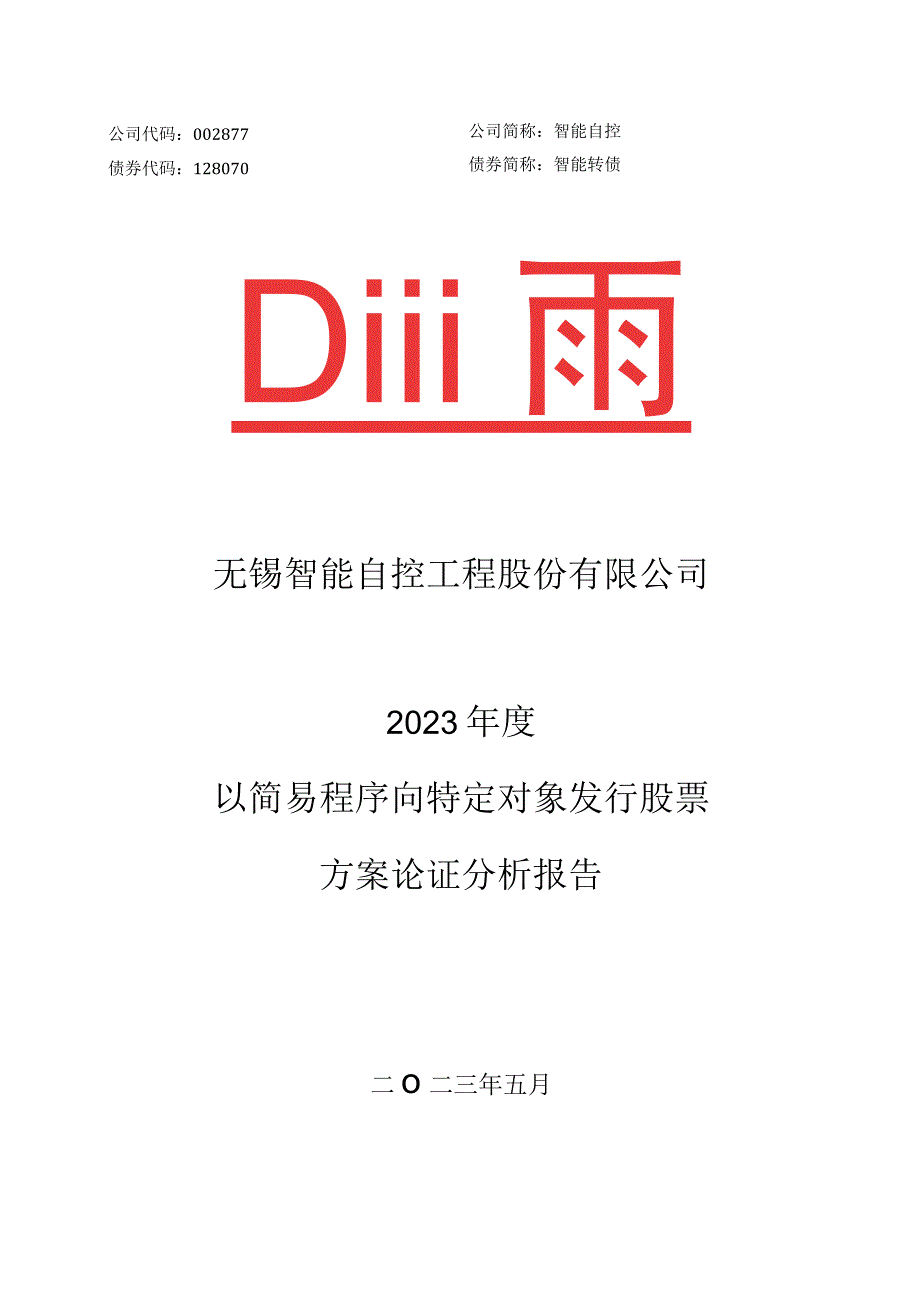 公司代码：002877

债券代码：128070

公司简称：智能自控

债券简称：智能转债

Diii 雨

无锡智能自控工程股份有限公司

2023年度

以简易程序向特定对象发行股票

方案论证分析报告

二O二三年五月